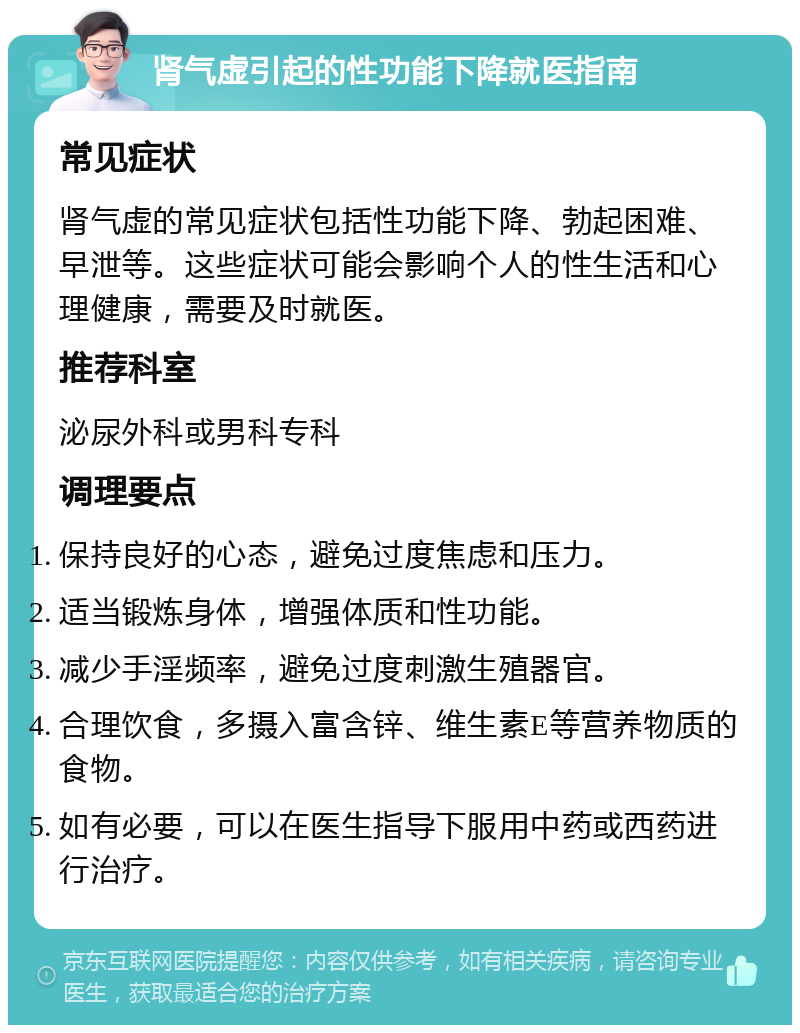 肾气虚引起的性功能下降就医指南

常见症状

肾气虚的常见症状包括性功能下降、勃起困难、早泄等。这些症状可能会影响个人的性生活和心理健康，需要及时就医。

推荐科室

泌尿外科或男科专科

调理要点

1. 保持良好的心态，避免过度焦虑和压力。
2. 适当锻炼身体，增强体质和性功能。
3. 减少手淫频率，避免过度刺激生殖器官。
4. 合理饮食，多摄入富含锌、维生素E等营养物质的食物。
5. 如有必要，可以在医生指导下服用中药或西药进行治疗。

京东互联网医院提醒您：内容仅供参考，如有相关疾病，请咨询专业医生，获取最适合您的治疗方案